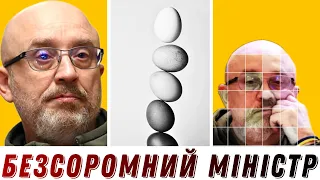 БЕЗСОРОМНИЙ МІНІСТР